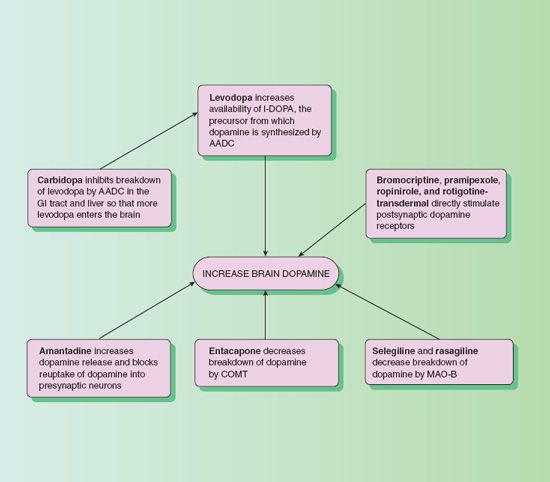 Levodopa increases availability of l-DOPA, the precursor from which dopamine is synthesized by AADC

Carbidopa inhibits breakdown of levodopa by AADC in the GI tract and liver so that more levodopa enters the brain

Bromocriptine, pramipexole, ropinirole, and rotigotine-transdermal directly stimulate postsynaptic dopamine receptors

INCREASE BRAIN DOPAMINE

Amantadine increases dopamine release and blocks reuptake of dopamine into presynaptic neurons

Entacapone decreases breakdown of dopamine by COMT

Selegiline and rasagiline decrease breakdown of dopamine by MAO-B